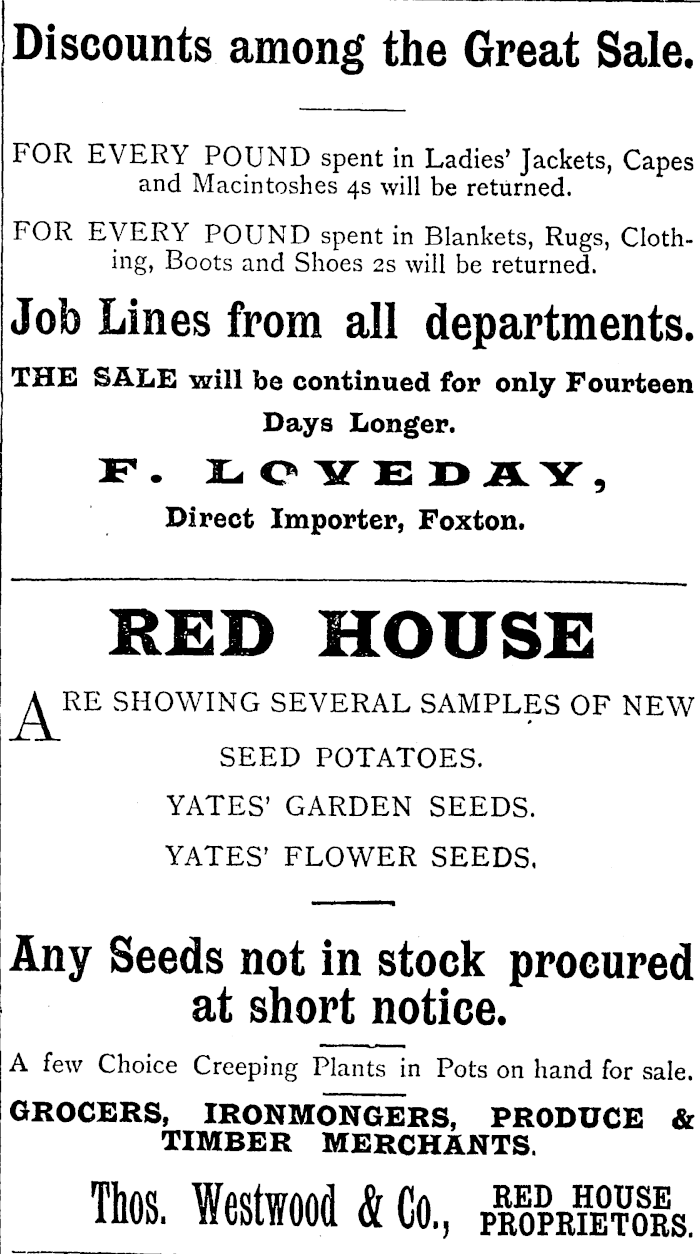 Discounts among the Great Sale.

FOR EVERY POUND spent in Ladies' Jackets, Capes and Macintoshes 4s will be returned.

FOR EVERY POUND spent in Blankets, Rugs, Clothing, Boots and Shoes 2s will be returned.

Job Lines from all departments.

THE SALE will be continued for only Fourteen Days Longer.

F. LOVEDAY,

Direct Importer, Foxton.

RED HOUSE

ARE SHOWING SEVERAL SAMPLES OF NEW

SEED POTATOES.

YATES' GARDEN SEEDS.

YATES' FLOWER SEEDS.

Any Seeds not in stock procured at short notice.

A few Choice Creeping Plants in Pots on hand for sale.

GROCERS, IRONMONGERS, PRODUCE & TIMBER MERCHANTS.

Thos. Westwood & Co., RED HOUSE PROPRIETORS.